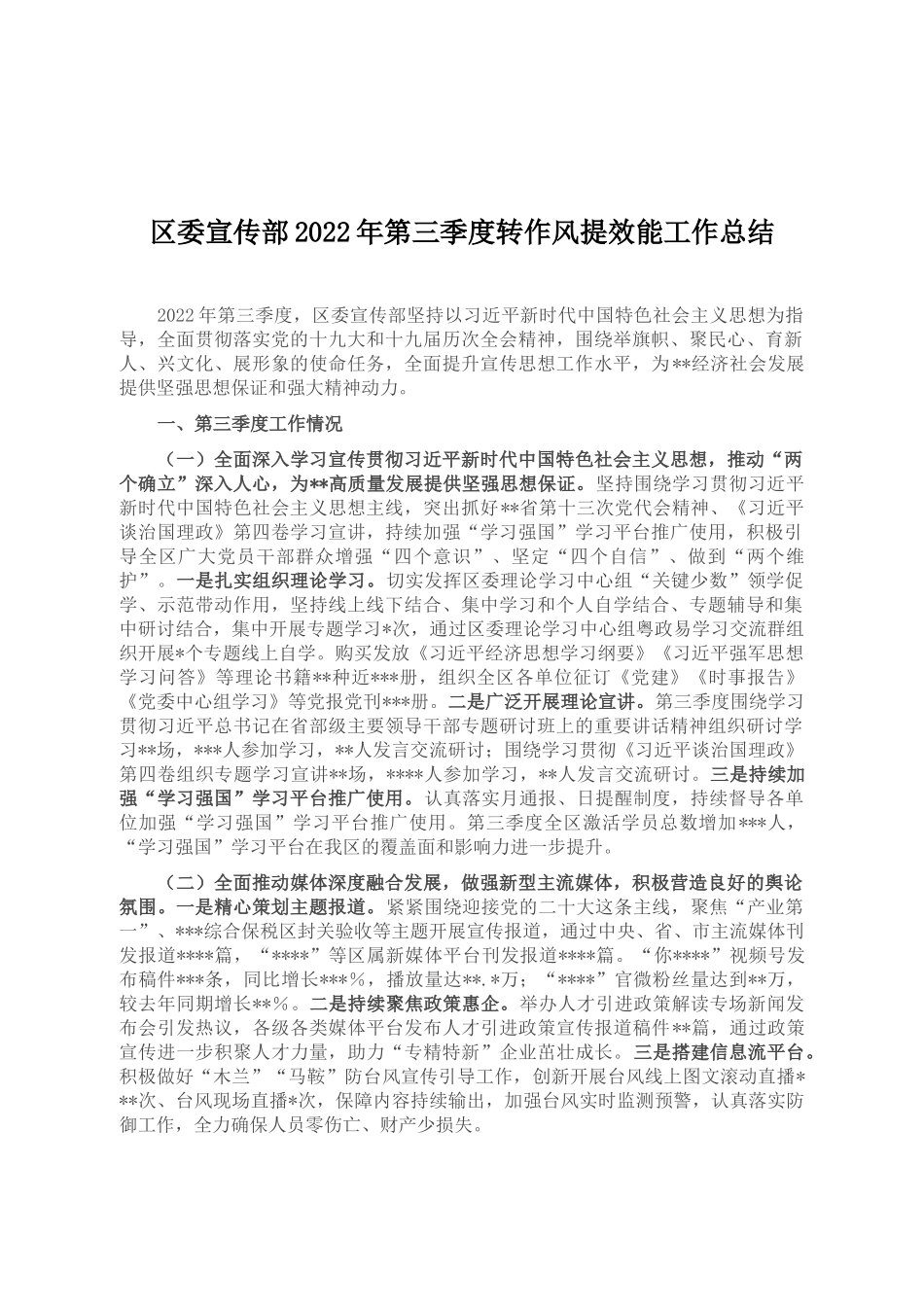 区委宣传部2022年第三季度转作风提效能工作总结

2022年第三季度，区委宣传部坚持以习近平新时代中国特色社会主义思想为指导，全面贯彻落实党的十九大和十九届历次全会精神，围绕举旗帜、聚民心、育新人、兴文化、展形象的使命任务，全面提升宣传思想工作水平，为**经济社会发展提供坚强思想保证和强大精神动力。

一、第三季度工作情况

（一）全面深入学习宣传贯彻习近平新时代中国特色社会主义思想，推动“两个确立”深入人心，为**高质量发展提供坚强思想保证。坚持围绕学习贯彻习近平新时代中国特色社会主义思想主线，突出抓好**省第十三次党代会精神、《习近平谈治国理政》第四卷学习宣讲，持续加强“学习强国”学习平台推广使用，积极引导全区广大党员干部群众增强“四个意识”、坚定“四个自信”、做到“两个维护”。一是扎实组织理论学习。切实发挥区委理论学习中心组“关键少数”领学促学、示范带动作用，坚持线上线下结合、集中学习和个人自学结合、专题辅导和集中研讨结合，集中开展专题学习*次，通过区委理论学习中心组粤政易学习交流群组织开展*个专题线上自学。购买发放《习近平经济思想学习纲要》《习近平强军思想学习问答》等理论书籍**种近***册，组织全区各单位征订《党建》《时事报告》《党委中心组学习》等党报党刊***册。二是广泛开展理论宣讲。第三季度围绕学习贯彻习近平总书记在省部级主要领导干部专题研讨班上的重要讲话精神组织研讨学习**场，***人参加学习，**人发言交流研讨；围绕学习贯彻《习近平谈治国理政》第四卷组织专题学习宣讲**场，****人参加学习，**人发言交流研讨。三是持续加强“学习强国”学习平台推广使用。认真落实月通报、日提醒制度，持续督导各单位加强“学习强国”学习平台推广使用。第三季度全区激活学员总数增加***人，“学习强国”学习平台在我区的覆盖面和影响力进一步提升。

（二）全面推动媒体深度融合发展，做强新型主流媒体，积极营造良好的舆论氛围。一是精心策划主题报道。紧紧围绕迎接党的二十大这条主线，聚焦“产业第一”、***综合保税区封关验收等主题开展宣传报道，通过中央、省、市主流媒体刊发报道****篇，“****”等区属新媒体平台刊发报道****篇。“你****”视频号发布稿件***条，同比增长***%，播放量达**.*万；“****”官微粉丝量达到**万，较去年同期增长**%。二是持续聚焦政策惠企。举办人才引进政策解读专场新闻发布会引发热议，各级各类媒体平台发布人才引进政策宣传报道稿件**篇，通过政策宣传进一步积聚人才力量，助力“专精特新”企业茁壮成长。三是搭建信息流平台。积极做好“木兰”“马鞍”防台风宣传引导工作，创新开展台风线上图文滚动直播***次、台风现场直播*次，保障内容持续输出，加强台风实时监测预警，认真落实防御工作，全力确保人员零伤亡、财产少损失。